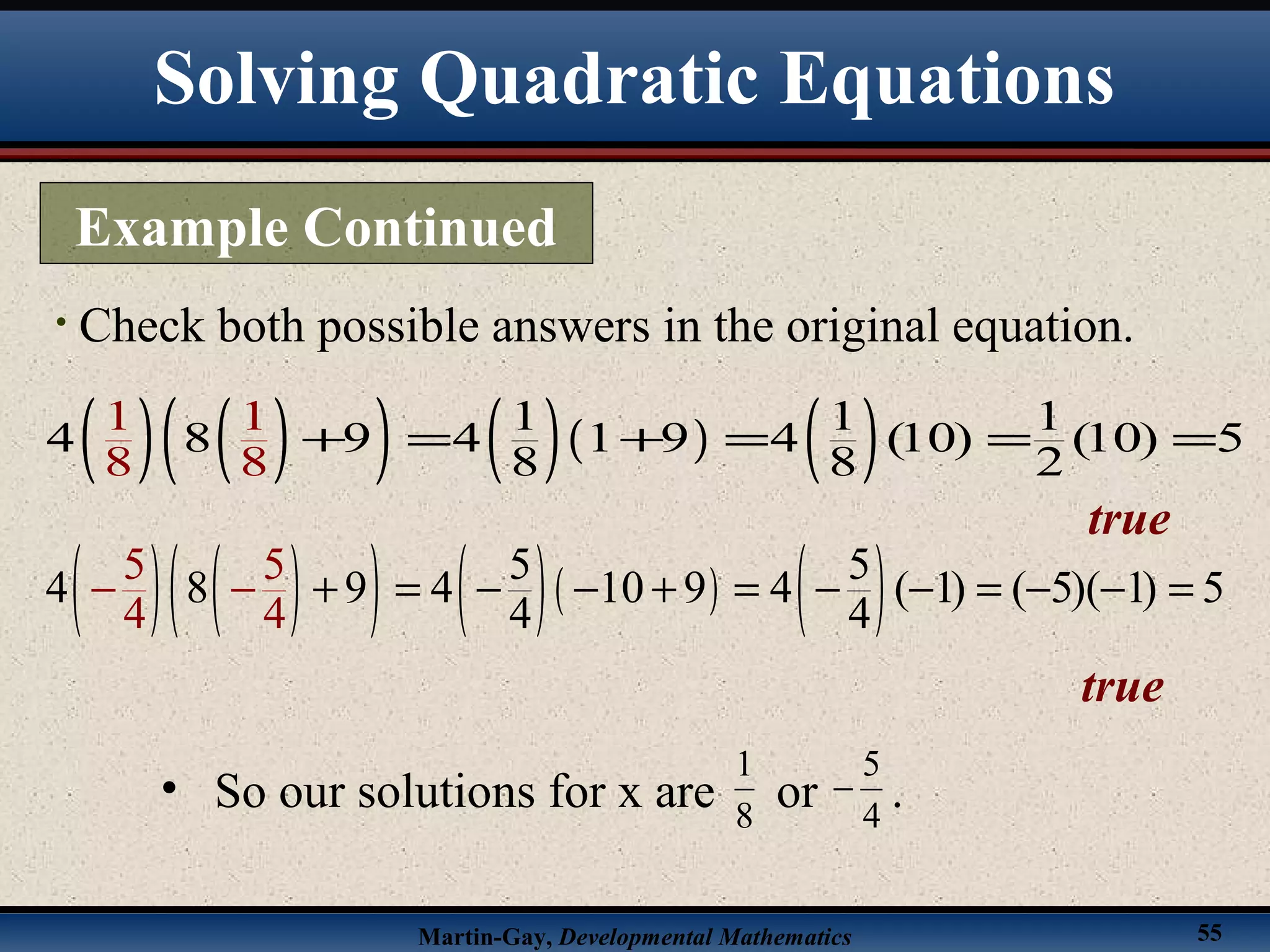 Solving Quadratic Equations

Example Continued

• Check both possible answers in the original equation.

$4\left(\frac{1}{8}\right)\left(8\left(\frac{1}{8}\right)+9\right)=4\left(\frac{1}{8}\right)(1+9)=4\left(\frac{1}{8}\right)(10)=\frac{1}{2}(10)=5$

true

$4\left(-\frac{5}{4}\right)\left(8\left(-\frac{5}{4}\right)+9\right)=4\left(-\frac{5}{4}\right)(-10+9)=4\left(-\frac{5}{4}\right)(-1)=(-5)(-1)=5$

true

• So our solutions for x are $\frac{1}{8}$ or $-\frac{5}{4}$.

Martin-Gay, Developmental Mathematics

55